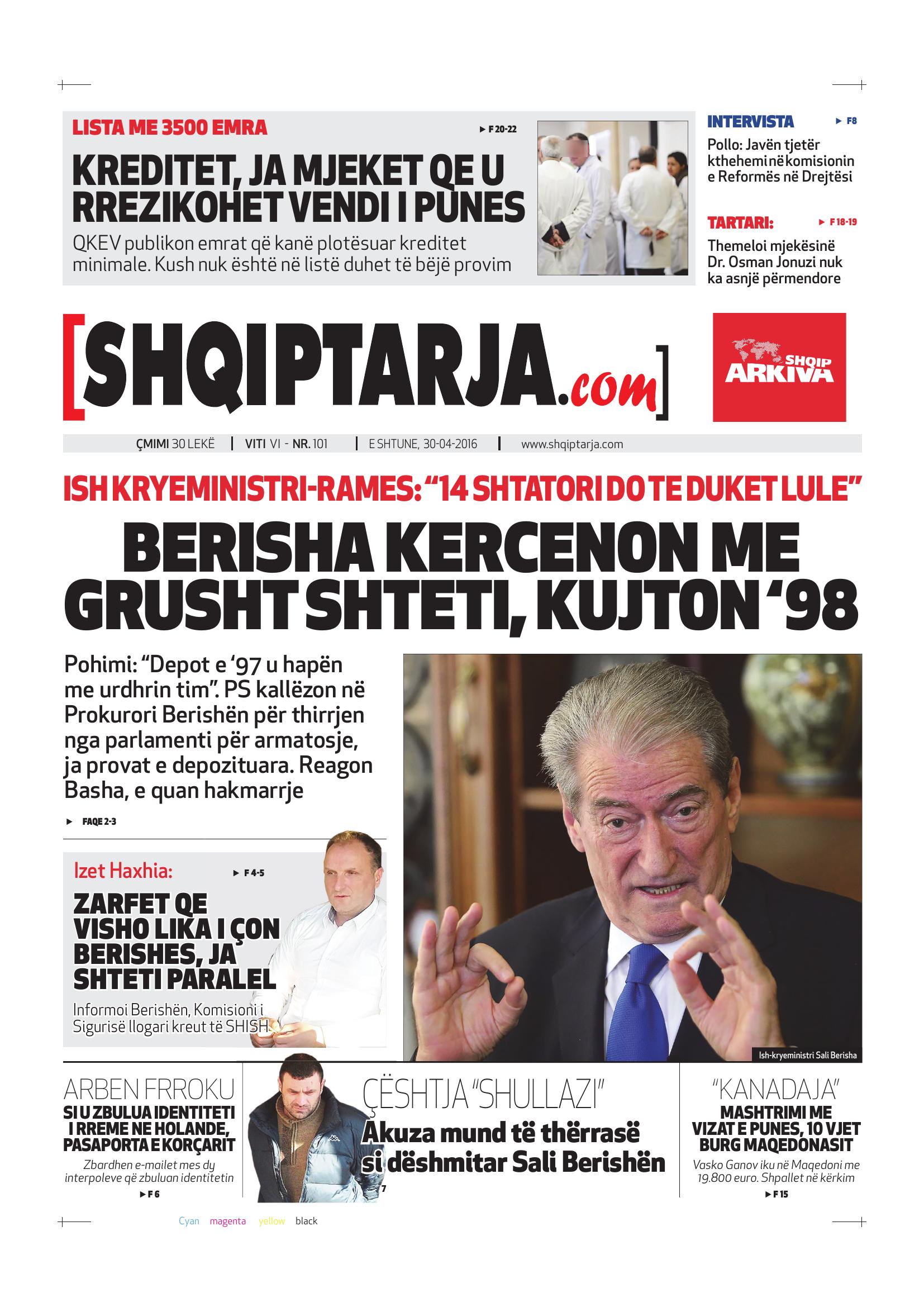 LISTA ME 3500 EMRA

► F 20-22

KREDITET, JA MJEKET QE U RREZIKOHET VENDI I PUNES

QKEV publikon emrat që kanë plotësuar kreditet minimale. Kush nuk është në listë duhet të bëjë provim

INTERVISTA

► F8

Pollo: Javën tjetër kthehemi në komisionin e Reformës në Drejtësi

TARTARI:

► F 18-19

Themeloi mjekësinë Dr. Osman Jonuzi nuk ka asnjë përmendore

[SHQIPTARJA.com]

SHQIP ARKIVA

ÇMIMI 30 LEKË | VITI VI - NR. 101 | E SHTUNE, 30-04-2016 | www.shqiptarja.com

ISH KRYEMINISTRI-RAMES: "14 SHTATORI DO TE DUKET LULE"

BERISHA KERCENON ME GRUSHT SHTETI, KUJTON '98

Pohimi: "Depot e '97 u hapën me urdhrin tim". PS kallëzon në Prokurori Berishën për thirrjen nga parlamenti për armatosje, ja provat e depozituara. Reagon Basha, e quan hakmarrje

► FAQE 2-3

Izet Haxhia:

► F 4-5

ZARFET QE VISHO LIKA I ÇON BERISHES, JA SHTETI PARALEL

Informoi Berishën, Komisioni i Sigurisë llogari kreut të SHISH

Ish-kryeministri Sali Berisha

ARBEN FRROKU

SI U ZBULUA IDENTITETI I RREME NE HOLANDE, PASAPORTA E KORÇARIT

Zbardhen e-mailet mes dy interpoleve që zbuluan identitetin

► F 6

ÇËSHTJA "SHULLAZI"

Akuza mund të thërrasë si dëshmitar Sali Berishën

7

"KANADAJA"

MASHTRIMI ME VIZAT E PUNES, 10 VJET BURG MAQEDONASIT

Vasko Ganov iku në Maqedoni me 19.800 euro. Shpallet në kërkim

► F 15

Cyan magenta yellow black